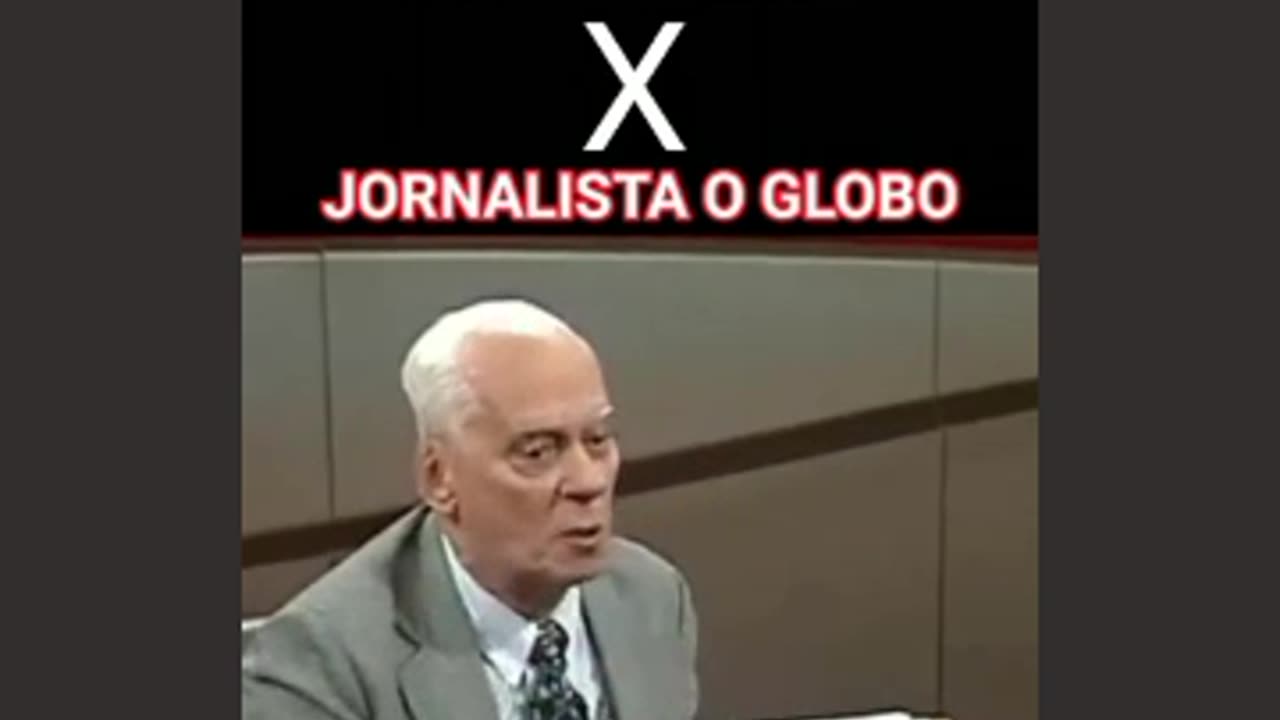 X
JORNALISTA O GLOBO